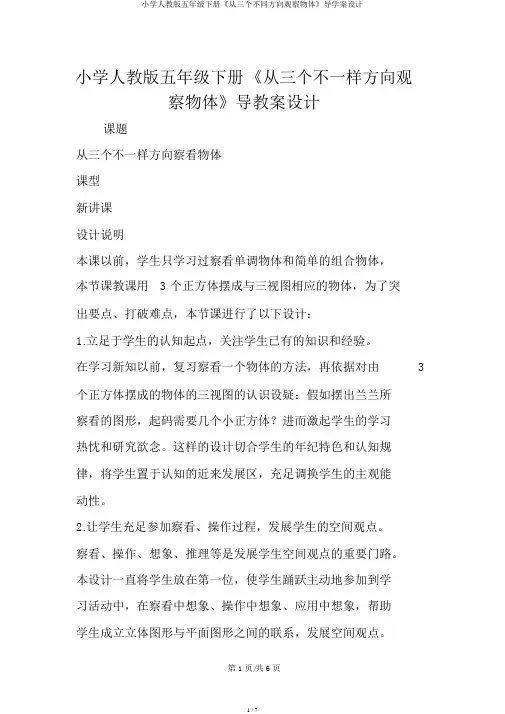 小学人教版五年级下册《从三个不同方向观察物体》导学案设计

小学人教版五年级下册《从三个不一样方向观察物体》导教案设计

课题

从三个不一样方向察看物体

课型

新讲课

设计说明

本课以前，学生只学习过察看单调物体和简单的组合物体，本节课教课用 3 个正方体摆成与三视图相应的物体，为了突出要点、打破难点，本节课进行了以下设计：

1.立足于学生的认知起点，关注学生已有的知识和经验。

在学习新知以前，复习察看一个物体的方法，再依据对由 3 个正方体摆成的物体的三视图的认识设疑：假如摆出兰兰所察看的图形，起码需要几个小正方体？进而激起学生的学习热忱和研究欲念。这样的设计切合学生的年纪特色和认知规律，将学生置于认知的近来发展区，充足调换学生的主观能动性。

2.让学生充足参加察看、操作过程，发展学生的空间观点。

察看、操作、想象、推理等是发展学生空间观点的重要门路。本设计一直将学生放在第一位，使学生踊跃主动地参加到学习活动中，在察看中想象、操作中想象、应用中想象，帮助学生成立立体图形与平面图形之间的联系，发展空间观点。

第 1 页/共 6 页

1 / 7